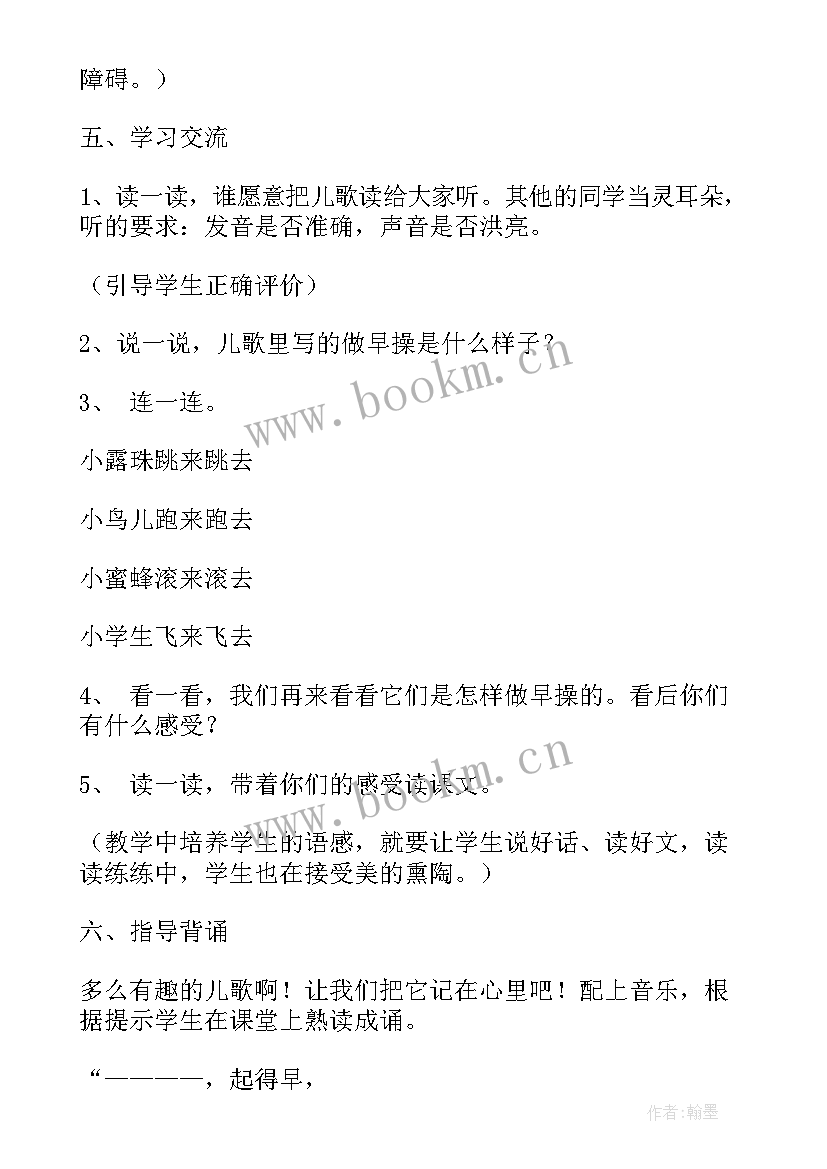 障碍。）

五、学习交流

1、读一读，谁愿意把儿歌读给大家听。其他的同学当灵耳朵，听的要求：发音是否准确，声音是否洪亮。

（引导学生正确评价）

2、说一说，儿歌里写的做早操是什么样子？

3、 连一连。

小露珠跳来跳去

小鸟儿跑来跑去

小蜜蜂滚来滚去

小学生飞来飞去

4、 看一看，我们再来看看它们是怎样做早操的。看后你们有什么感受？

5、 读一读，带着你们的感受读课文。

（教学中培养学生的语感，就要让学生说好话、读好文，读读练练中，学生也在接受美的熏陶。）

六、指导背诵

多么有趣的儿歌啊！让我们把它记在心里吧！配上音乐，根据提示学生在课堂上熟读成诵。

“————，起得早，

www.bookm.cn

www.bookm.cn

作者:翰墨